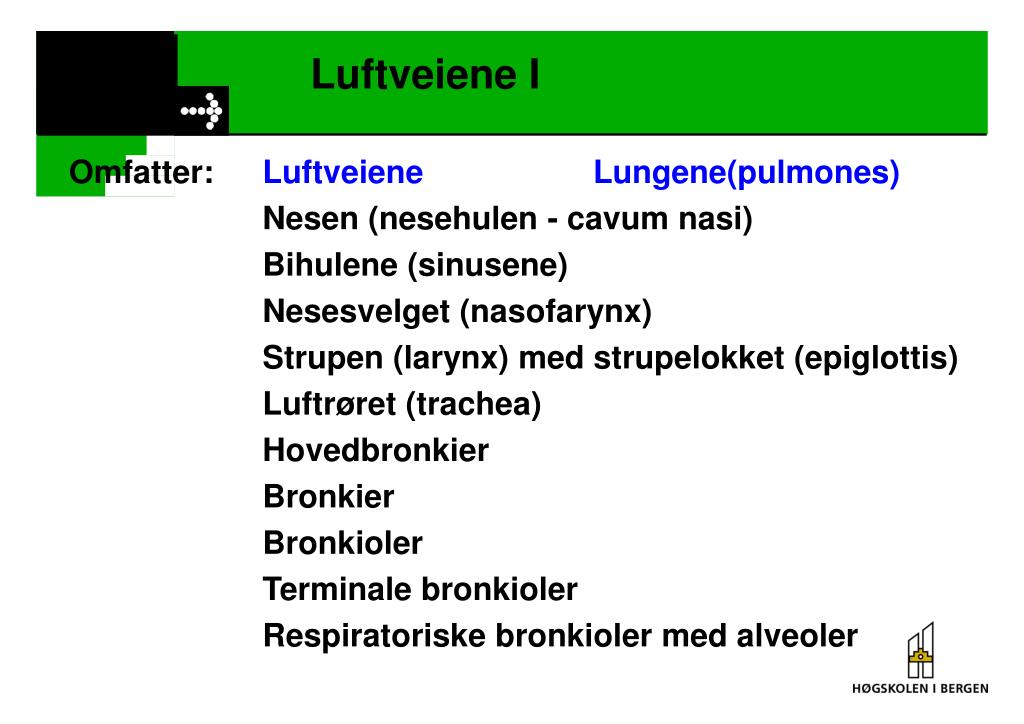 Luftveiene I

Omfatter: Luftveiene Lungene(pulmones)

Nesen (nesehulen - cavum nasi)
Bihulene (sinusene)
Nesesvelget (nasofarynx)
Strupen (larynx) med strupelokket (epiglottis)
Luftrøret (trachea)
Hovedbronkier
Bronkier
Bronkioler
Terminale bronkioler
Respiratoriske bronkioler med alveoler

HØGSKOLEN I BERGEN